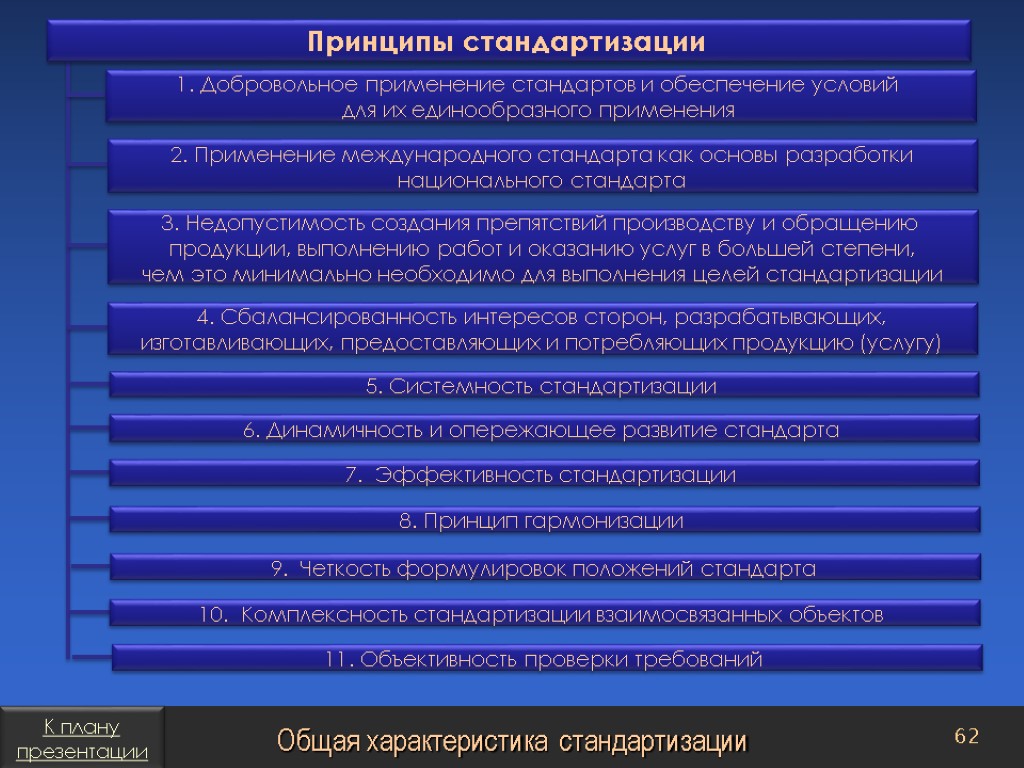 Принципы стандартизации

1. Добровольное применение стандартов и обеспечение условий для их единообразного применения

2. Применение международного стандарта как основы разработки национального стандарта

3. Недопустимость создания препятствий производству и обращению продукции, выполнению работ и оказанию услуг в большей степени, чем это минимально необходимо для выполнения целей стандартизации

4. Сбалансированность интересов сторон, разрабатывающих, изготавливающих, предоставляющих и потребляющих продукцию (услугу)

5. Системность стандартизации

6. Динамичность и опережающее развитие стандарта

7. Эффективность стандартизации

8. Принцип гармонизации

9. Четкость формулировок положений стандарта

10. Комплексность стандартизации взаимосвязанных объектов

11. Объективность проверки требований

К плану презентации

Общая характеристика стандартизации

62